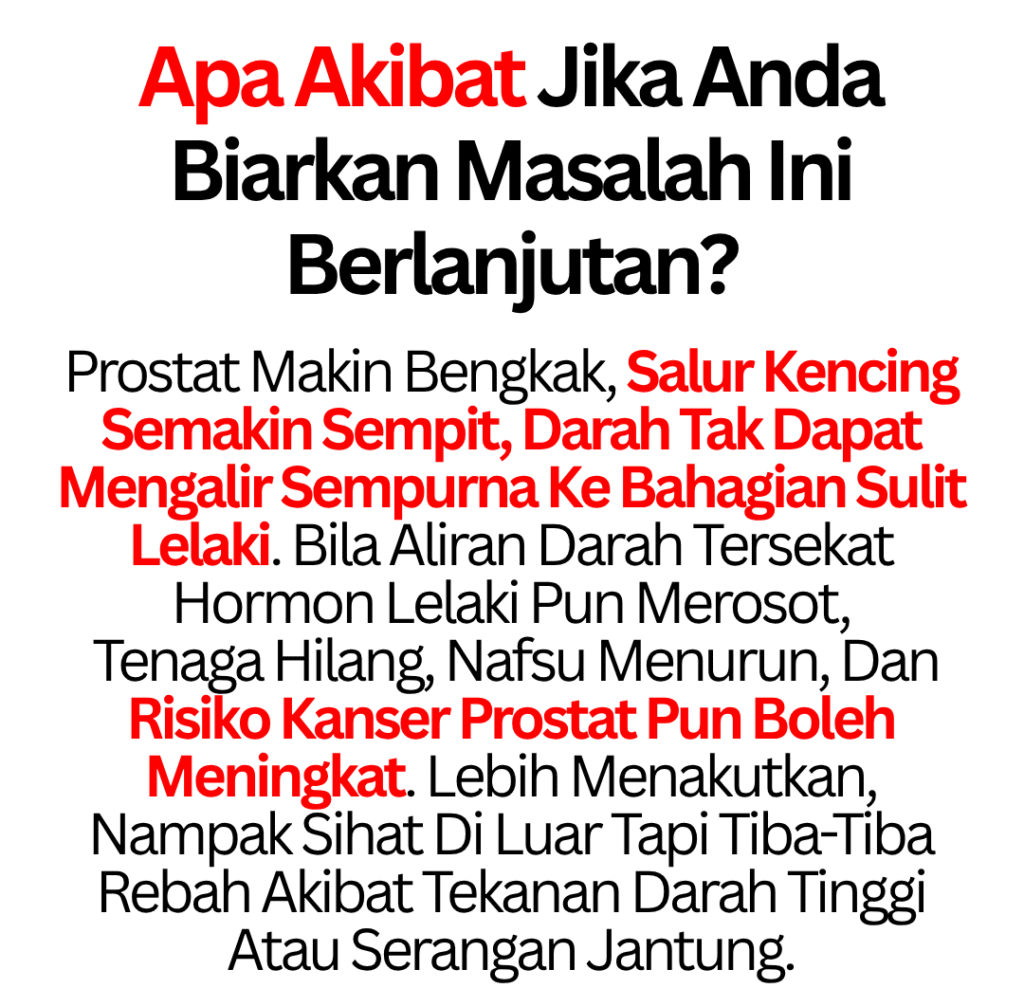 Apa Akibat Jika Anda Biarkan Masalah Ini Berlanjutan?

Prostat Makin Bengkak, Salur Kencing Semakin Sempit, Darah Tak Dapat Mengalir Sempurna Ke Bahagian Sulit Lelaki. Bila Aliran Darah Tersekat Hormon Lelaki Pun Merosot, Tenaga Hilang, Nafsu Menurun, Dan Risiko Kanser Prostat Pun Boleh Meningkat. Lebih Menakutkan, Nampak Sihat Di Luar Tapi Tiba-Tiba Rebah Akibat Tekanan Darah Tinggi Atau Serangan Jantung.